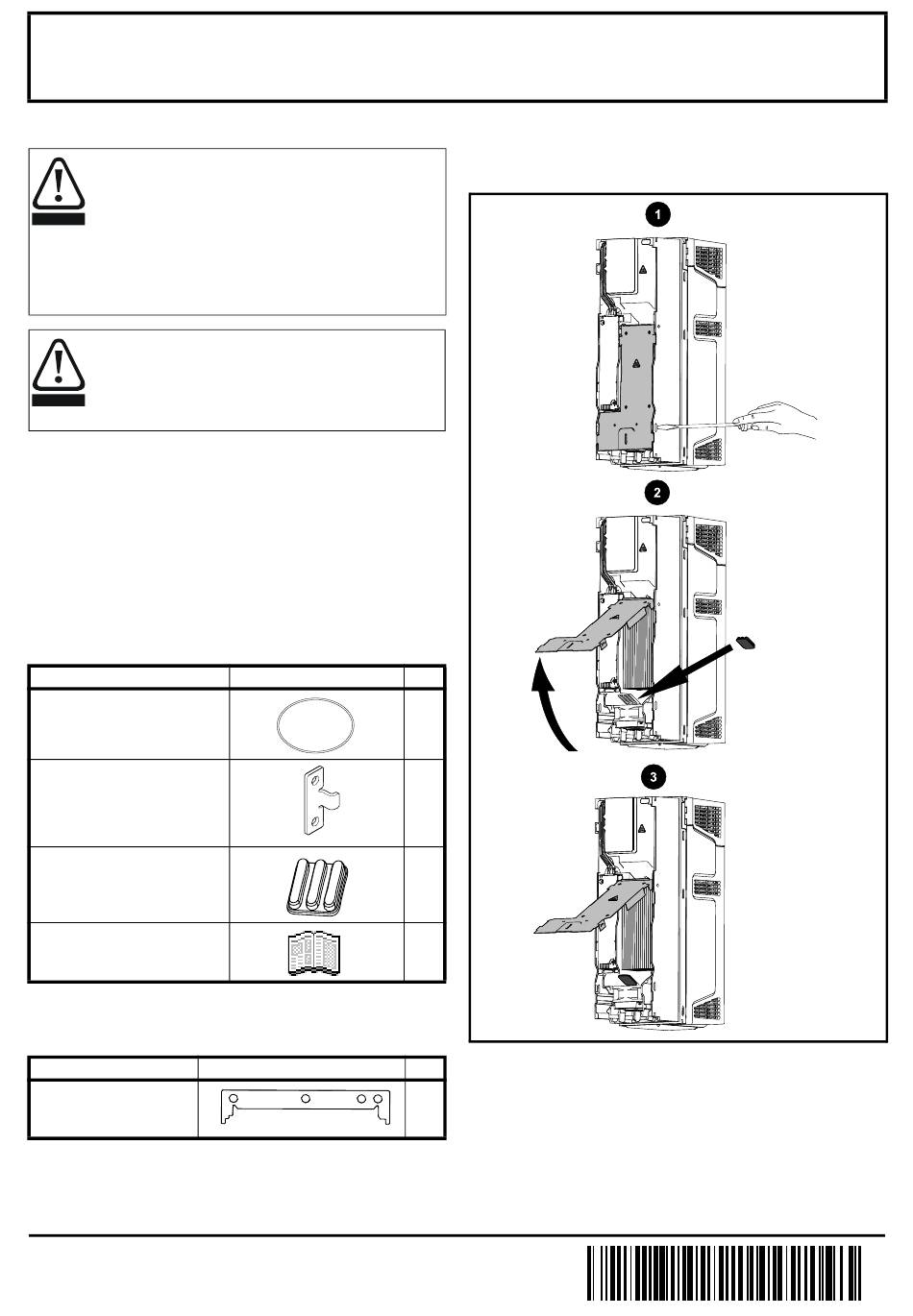 1

2

3